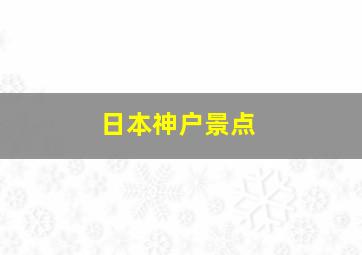 日本神户景点